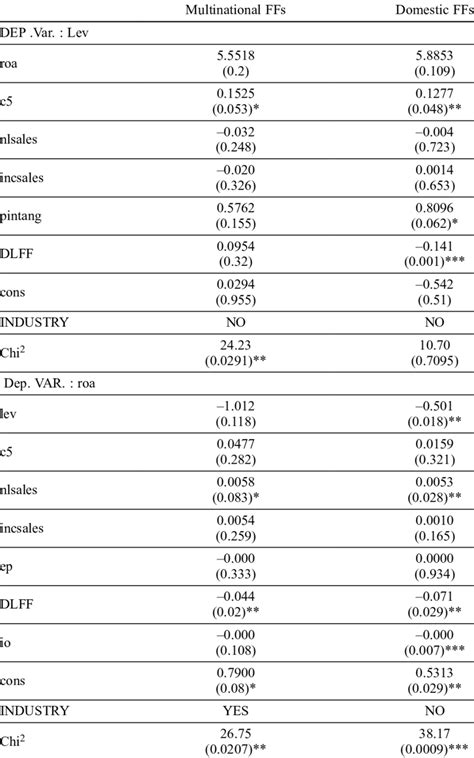 |  | Multinational FFs | Domestic FFs |
|---|---|---|
| DEP .Var. : Lev |  |  |
| roa | 5.5518 (0.2) | 5.8853 (0.109) |
| c5 | 0.1525 (0.053)* | 0.1277 (0.048)** |
| nlsales | –0.032 (0.248) | –0.004 (0.723) |
| incsales | –0.020 (0.326) | 0.0014 (0.653) |
| pintang | 0.5762 (0.155) | 0.8096 (0.062)* |
| DLFF | 0.0954 (0.32) | –0.141 (0.001)*** |
| cons | 0.0294 (0.955) | –0.542 (0.51) |
| INDUSTRY | NO | NO |
| Chi$^2$ | 24.23 (0.0291)** | 10.70 (0.7095) |
| Dep. VAR. : roa |  |  |
| lev | –1.012 (0.118) | –0.501 (0.018)** |
| c5 | 0.0477 (0.282) | 0.0159 (0.321) |
| nlsales | 0.0058 (0.083)* | 0.0053 (0.028)** |
| incsales | 0.0054 (0.259) | 0.0010 (0.165) |
| ep | –0.000 (0.333) | 0.0000 (0.934) |
| DLFF | –0.044 (0.02)** | –0.071 (0.029)** |
| io | –0.000 (0.108) | –0.000 (0.007)*** |
| cons | 0.7900 (0.08)* | 0.5313 (0.029)** |
| INDUSTRY | YES | NO |
| Chi$^2$ | 26.75 (0.0207)** | 38.17 (0.0009)*** |